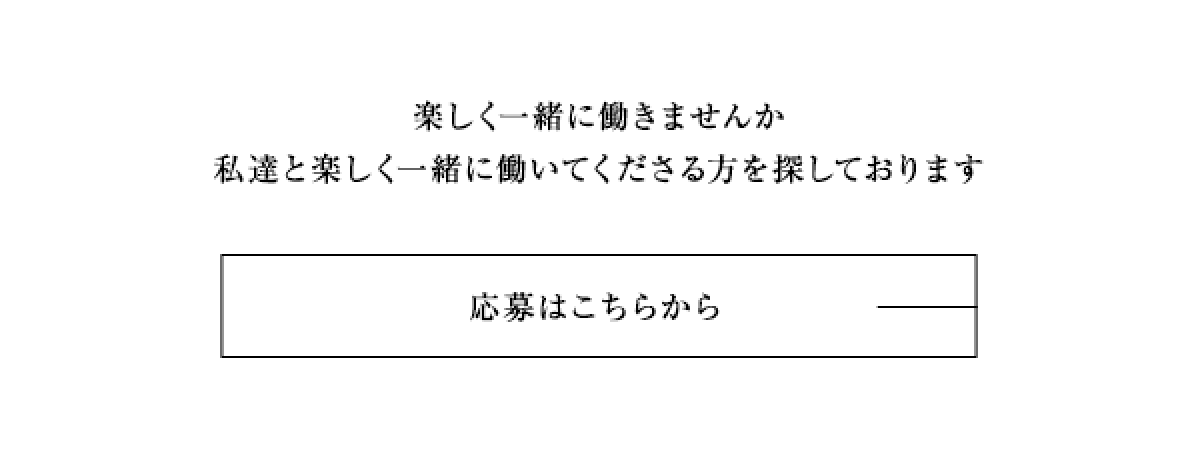 楽しく一緒に働きませんか
私達と楽しく一緒に働いてくださる方を探しております

応募はこちらから